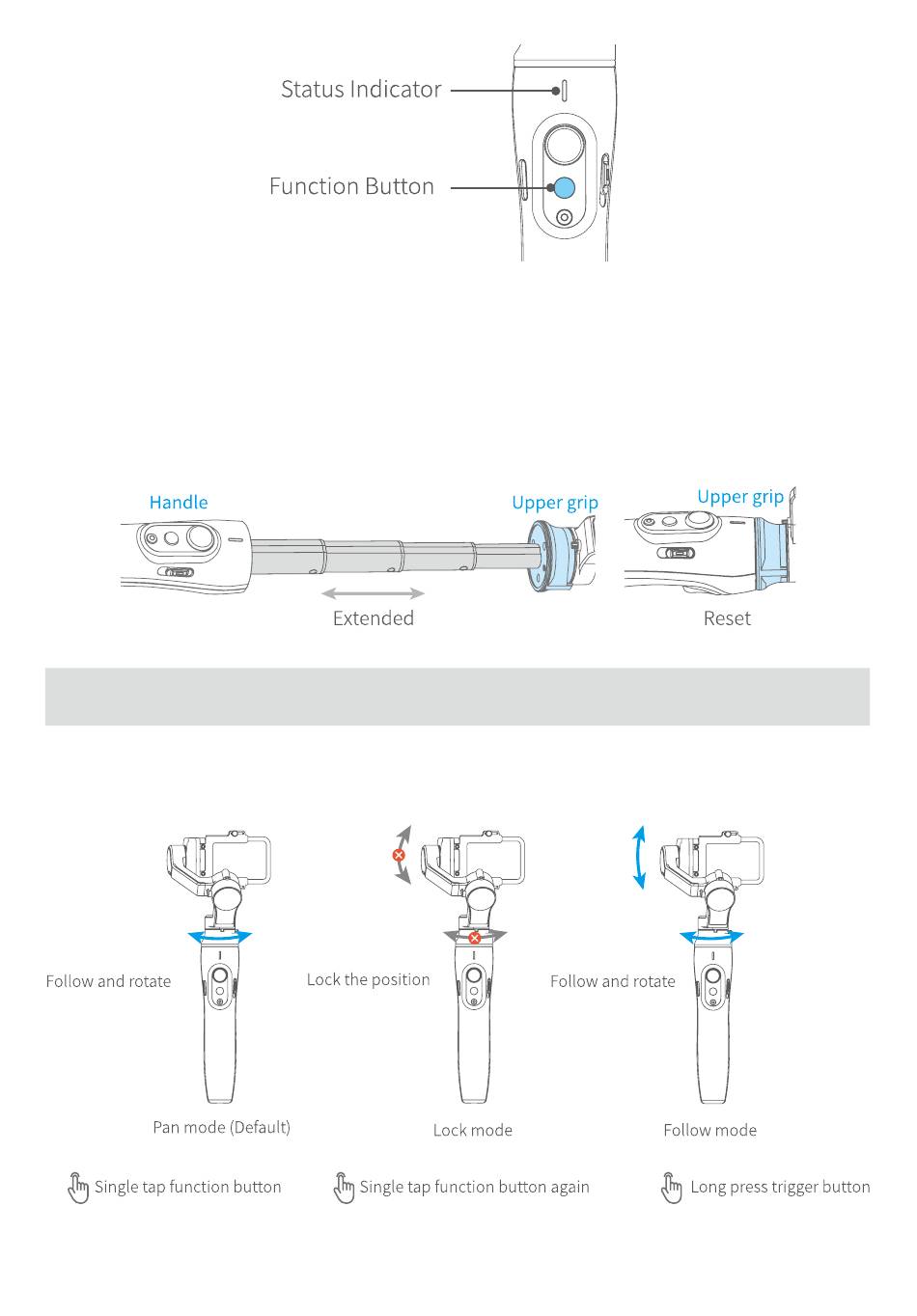 Status Indicator

Function Button

Handle

Upper grip

Upper grip

Extended

Reset

Follow and rotate

Lock the position

Follow and rotate

Pan mode (Default)

Lock mode

Follow mode

Single tap function button

Single tap function button again

Long press trigger button